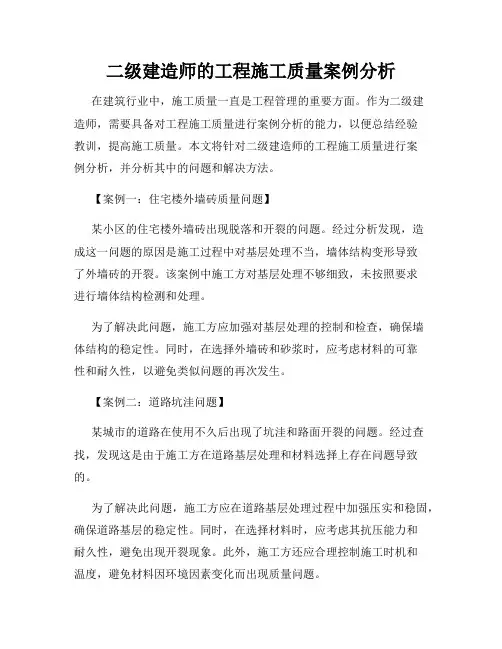 二级建造师的工程施工质量案例分析

在建筑行业中，施工质量一直是工程管理的重要方面。作为二级建造师，需要具备对工程施工质量进行案例分析的能力，以便总结经验教训，提高施工质量。本文将针对二级建造师的工程施工质量进行案例分析，并分析其中的问题和解决方法。

【案例一：住宅楼外墙砖质量问题】

某小区的住宅楼外墙砖出现脱落和开裂的问题。经过分析发现，造成这一问题的原因是施工过程中对基层处理不当，墙体结构变形导致了外墙砖的开裂。该案例中施工方对基层处理不够细致，未按照要求进行墙体结构检测和处理。

为了解决此问题，施工方应加强对基层处理的控制和检查，确保墙体结构的稳定性。同时，在选择外墙砖和砂浆时，应考虑材料的可靠性和耐久性，以避免类似问题的再次发生。

【案例二：道路坑洼问题】

某城市的道路在使用不久后出现了坑洼和路面开裂的问题。经过查找，发现这是由于施工方在道路基层处理和材料选择上存在问题导致的。

为了解决此问题，施工方应在道路基层处理过程中加强压实和稳固，确保道路基层的稳定性。同时，在选择材料时，应考虑其抗压能力和耐久性，避免出现开裂现象。此外，施工方还应合理控制施工时机和温度，避免材料因环境因素变化而出现质量问题。